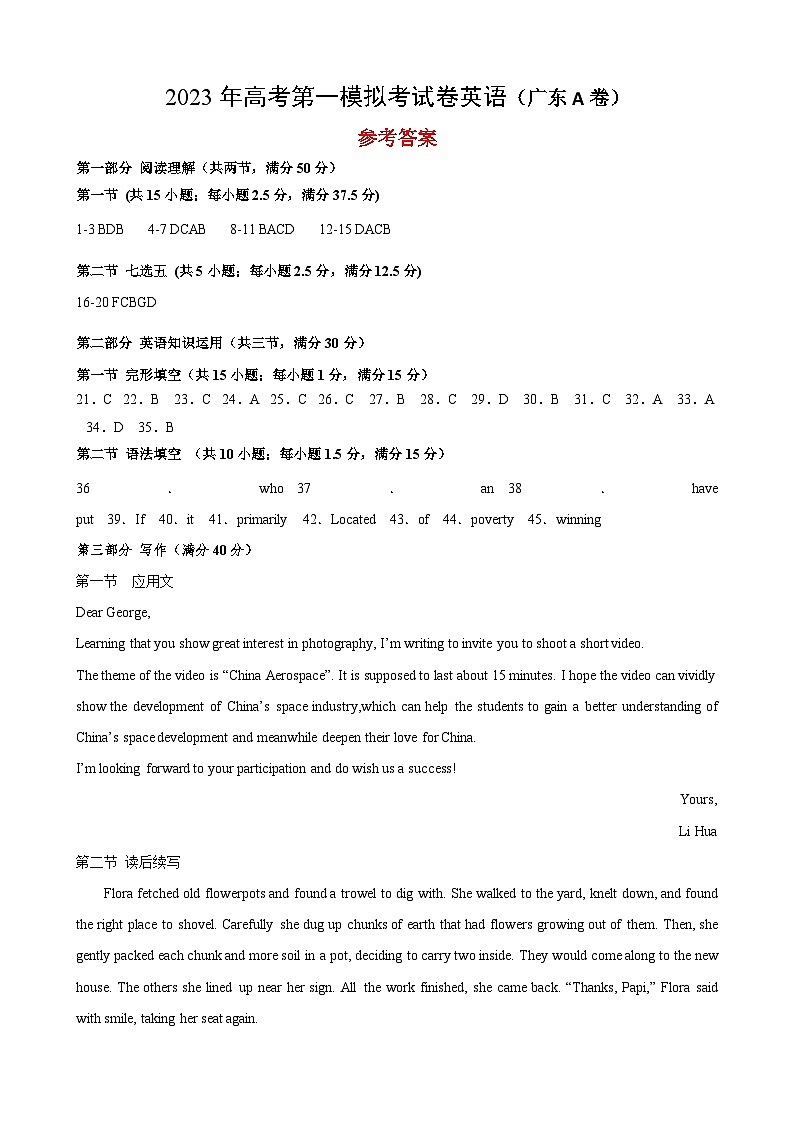 2023 年高考第一模拟考试卷英语（广东 A 卷）

参考答案

第一部分 阅读理解（共两节，满分 50 分）

第一节 (共 15 小题；每小题 2.5 分，满分 37.5 分)

1-3 BDB 4-7 DCAB 8-11 BACD 12-15 DACB

第二节 七选五 (共 5 小题；每小题 2.5 分，满分 12.5 分)

16-20 FCBGD

第二部分 英语知识运用（共三节，满分 30 分）

第一节 完形填空（共 15 小题；每小题 1 分，满分 15 分）

21．C 22．B 23．C 24．A 25．C 26．C 27．B 28．C 29．D 30．B 31．C 32．A 33．A 34．D 35．B

第二节 语法填空 （共 10 小题；每小题 1.5 分，满分 15 分）

36 ． who 37 ． an 38 ． have put 39．If 40．it 41．primarily 42．Located 43．of 44．poverty 45．winning

第三部分 写作（满分 40 分）

第一节 应用文

Dear George,

Learning that you show great interest in photography, I'm writing to invite you to shoot a short video.

The theme of the video is "China Aerospace". It is supposed to last about 15 minutes. I hope the video can vividly show the development of China's space industry,which can help the students to gain a better understanding of China's space development and meanwhile deepen their love for China.

I'm looking forward to your participation and do wish us a success!

Yours,

Li Hua

第二节 读后续写

Flora fetched old flowerpots and found a trowel to dig with. She walked to the yard, knelt down, and found the right place to shovel. Carefully she dug up chunks of earth that had flowers growing out of them. Then, she gently packed each chunk and more soil in a pot, deciding to carry two inside. They would come along to the new house. The others she lined up near her sign. All the work finished, she came back. "Thanks, Papi," Flora said with smile, taking her seat again.